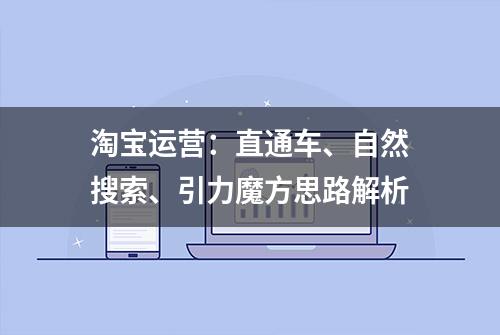 淘宝运营：直通车、自然搜索、引力魔方思路解析